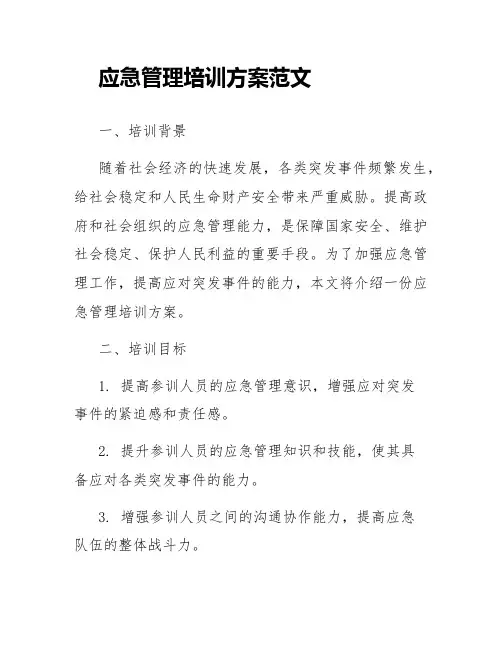 应急管理培训方案范文

一、培训背景

随着社会经济的快速发展，各类突发事件频繁发生，给社会稳定和人民生命财产安全带来严重威胁。提高政府和社会组织的应急管理能力，是保障国家安全、维护社会稳定、保护人民利益的重要手段。为了加强应急管理工作，提高应对突发事件的能力，本文将介绍一份应急管理培训方案。

二、培训目标

1. 提高参训人员的应急管理意识，增强应对突发事件的紧迫感和责任感。

2. 提升参训人员的应急管理知识和技能，使其具备应对各类突发事件的能力。

3. 增强参训人员之间的沟通协作能力，提高应急队伍的整体战斗力。